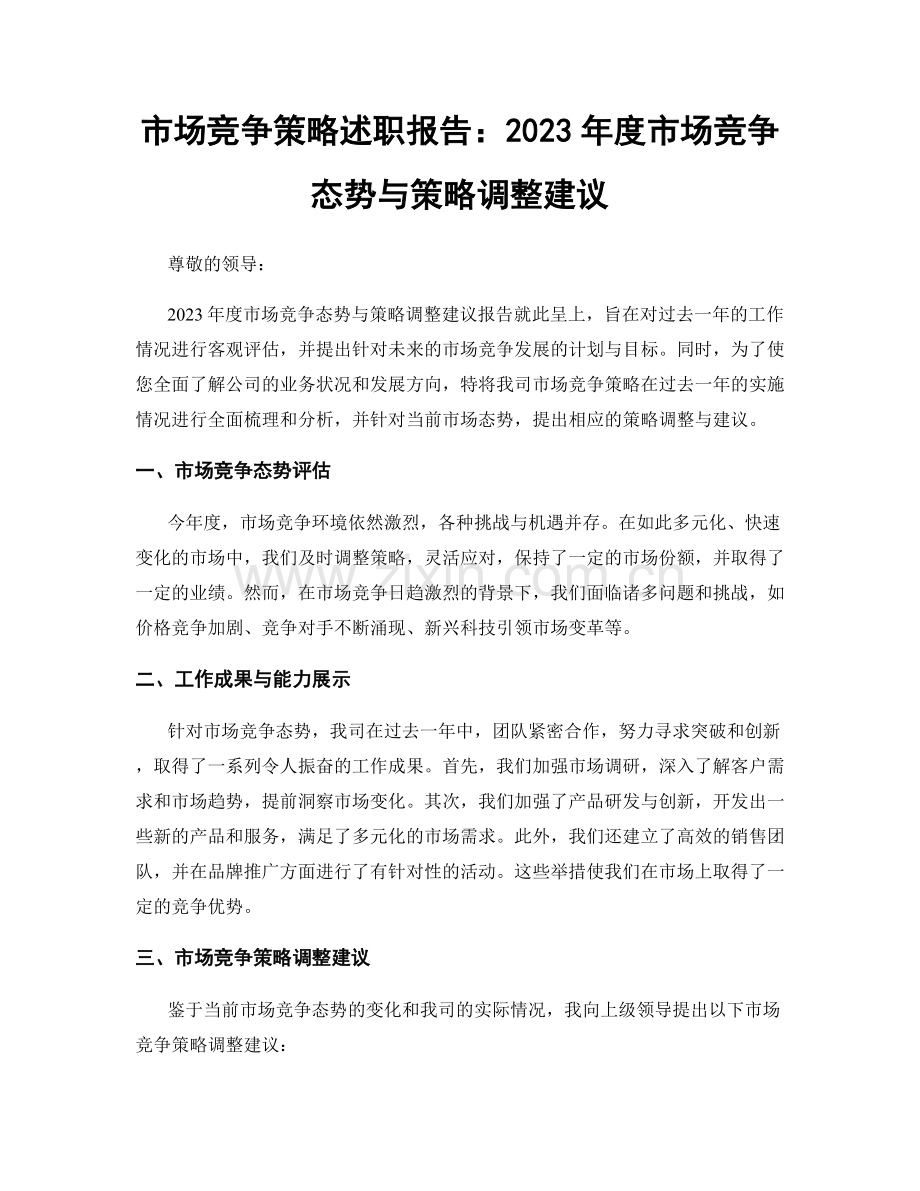 市场竞争策略述职报告：2023年度市场竞争态势与策略调整建议

尊敬的领导：

2023年度市场竞争态势与策略调整建议报告就此呈上，旨在对过去一年的工作情况进行客观评估，并提出针对未来的市场竞争发展的计划与目标。同时，为了使您全面了解公司的业务状况和发展方向，特将我司市场竞争策略在过去一年的实施情况进行全面梳理和分析，并针对当前市场态势，提出相应的策略调整与建议。

一、市场竞争态势评估

今年度，市场竞争环境依然激烈，各种挑战与机遇并存。在如此多元化、快速变化的市场中，我们及时调整策略，灵活应对，保持了一定的市场份额，并取得了一定的业绩。然而，在市场竞争日趋激烈的背景下，我们面临诸多问题和挑战，如价格竞争加剧、竞争对手不断涌现、新兴科技引领市场变革等。

二、工作成果与能力展示

针对市场竞争态势，我司在过去一年中，团队紧密合作，努力寻求突破和创新，取得了一系列令人振奋的工作成果。首先，我们加强市场调研，深入了解客户需求和市场趋势，提前洞察市场变化。其次，我们加强了产品研发与创新，开发出一些新的产品和服务，满足了多元化的市场需求。此外，我们还建立了高效的销售团队，并在品牌推广方面进行了有针对性的活动。这些举措使我们在市场上取得了一定的竞争优势。

三、市场竞争策略调整建议

鉴于当前市场竞争态势的变化和我司的实际情况，我向上级领导提出以下市场竞争策略调整建议：

www.zixin.com.cn